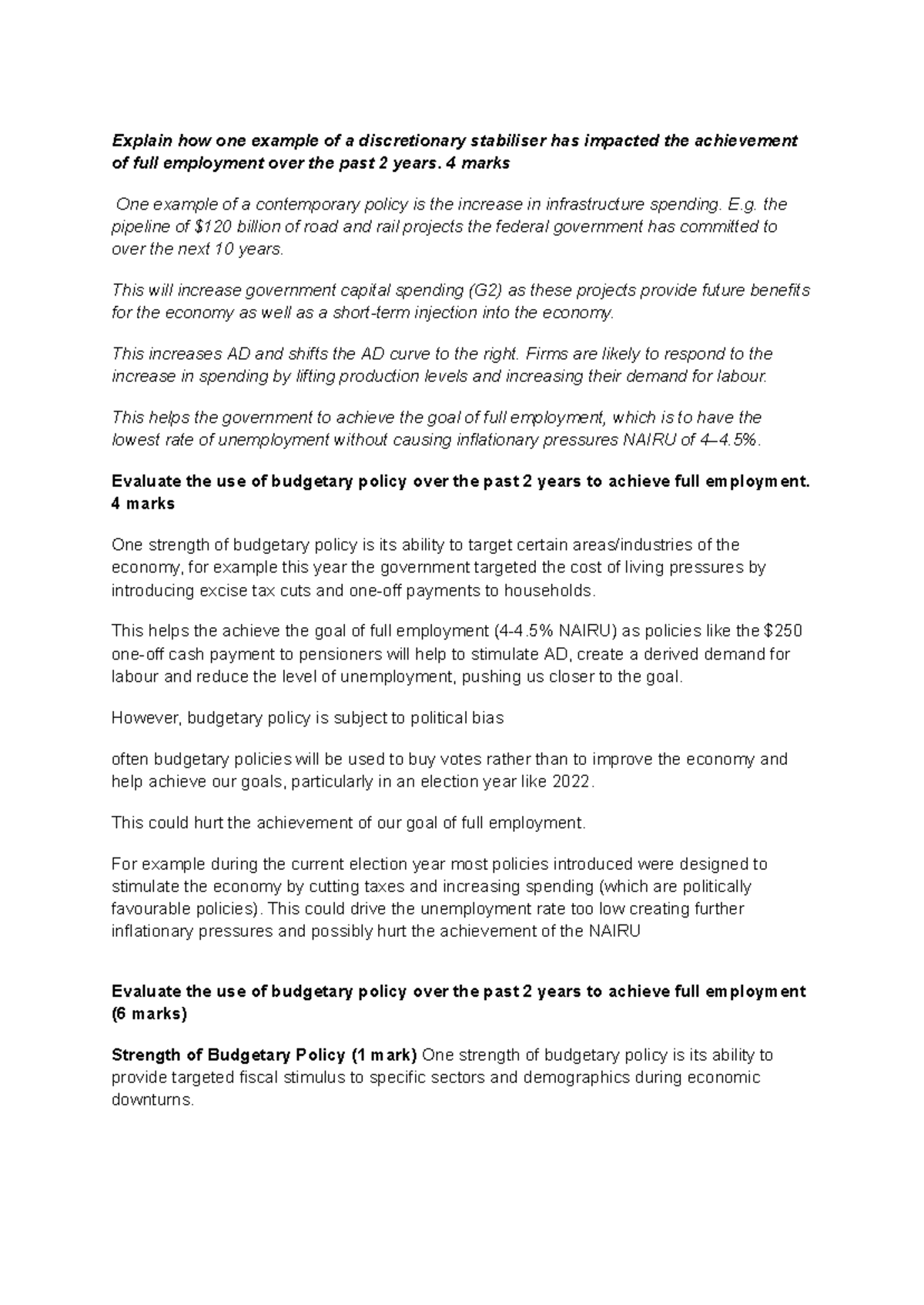 Explain how one example of a discretionary stabiliser has impacted the achievement of full employment over the past 2 years. 4 marks

One example of a contemporary policy is the increase in infrastructure spending. E.g. the pipeline of $120 billion of road and rail projects the federal government has committed to over the next 10 years.

This will increase government capital spending (G2) as these projects provide future benefits for the economy as well as a short-term injection into the economy.

This increases AD and shifts the AD curve to the right. Firms are likely to respond to the increase in spending by lifting production levels and increasing their demand for labour.

This helps the government to achieve the goal of full employment, which is to have the lowest rate of unemployment without causing inflationary pressures NAIRU of 4–4.5%.

Evaluate the use of budgetary policy over the past 2 years to achieve full employment. 4 marks

One strength of budgetary policy is its ability to target certain areas/industries of the economy, for example this year the government targeted the cost of living pressures by introducing excise tax cuts and one-off payments to households.

This helps the achieve the goal of full employment (4-4.5% NAIRU) as policies like the $250 one-off cash payment to pensioners will help to stimulate AD, create a derived demand for labour and reduce the level of unemployment, pushing us closer to the goal.

However, budgetary policy is subject to political bias

often budgetary policies will be used to buy votes rather than to improve the economy and help achieve our goals, particularly in an election year like 2022.

This could hurt the achievement of our goal of full employment.

For example during the current election year most policies introduced were designed to stimulate the economy by cutting taxes and increasing spending (which are politically favourable policies). This could drive the unemployment rate too low creating further inflationary pressures and possibly hurt the achievement of the NAIRU

Evaluate the use of budgetary policy over the past 2 years to achieve full employment (6 marks)

Strength of Budgetary Policy (1 mark) One strength of budgetary policy is its ability to provide targeted fiscal stimulus to specific sectors and demographics during economic downturns.